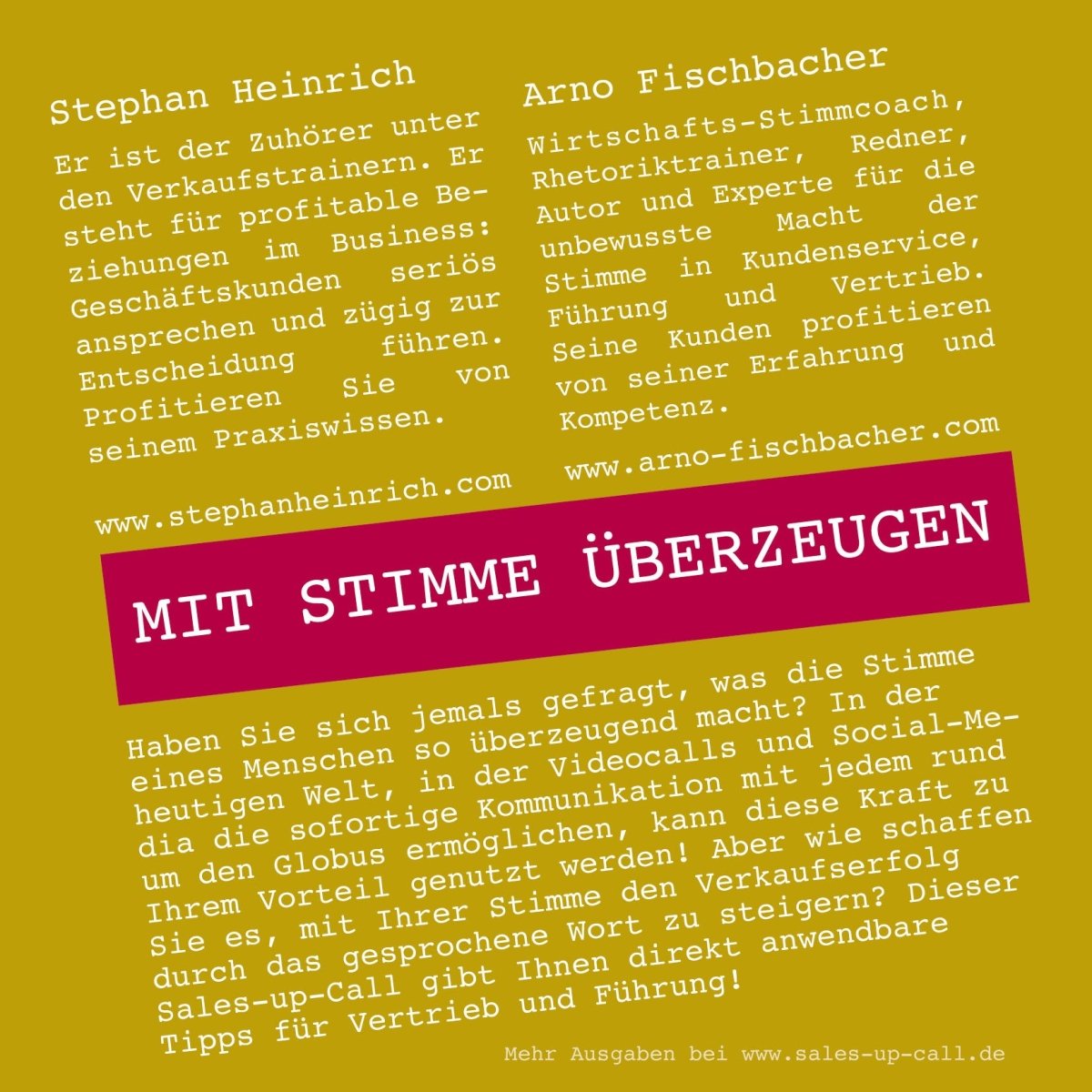 Stephan Heinrich

Er ist der Zuhörer unter den Verkaufstrainern. Er steht für profitable Beziehungen im Business: Geschäftskunden seriös ansprechen und zügig zur Entscheidung führen. Profitieren Sie von seinem Praxiswissen.

www.stephanheinrich.com

Arno Fischbacher

Wirtschafts-Stimmcoach, Rhetoriktrainer, Redner, Autor und Experte für die unbewusste Macht der Stimme in Kundenservice, Führung und Vertrieb. Seine Kunden profitieren von seiner Erfahrung und Kompetenz.

www.arno-fischbacher.com

MIT STIMME ÜBERZEUGEN

Haben Sie sich jemals gefragt, was die Stimme eines Menschen so überzeugend macht? In der heutigen Welt, in der Videocalls und Social-Media die sofortige Kommunikation mit jedem rund um den Globus ermöglichen, kann diese Kraft zu Ihrem Vorteil genutzt werden! Aber wie schaffen Sie es, mit Ihrer Stimme den Verkaufserfolg durch das gesprochene Wort zu steigern? Dieser Sales-up-Call gibt Ihnen direkt anwendbare Tipps für Vertrieb und Führung!

Mehr Ausgaben bei www.sales-up-call.de